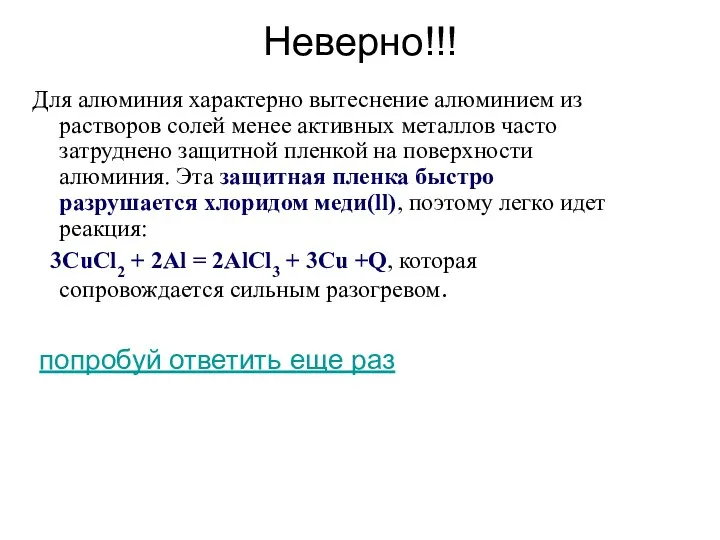 Неверно!!!

Для алюминия характерно вытеснение алюминием из растворов солей менее активных металлов часто затруднено защитной пленкой на поверхности алюминия. Эта защитная пленка быстро разрушается хлоридом меди(ll), поэтому легко идет реакция:

$3CuCl_2 + 2Al = 2AlCl_3 + 3Cu + Q$, которая сопровождается сильным разогревом.

попробуй ответить еще раз